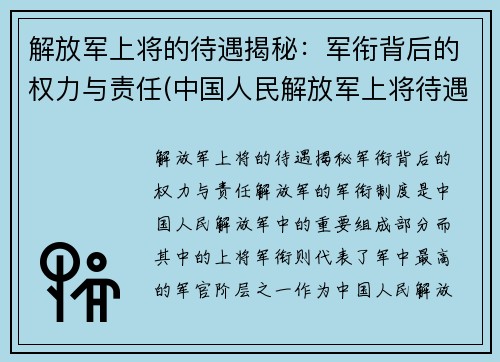 解放军上将的待遇揭秘：军衔背后的权力与责任(中国人民解放军上将待遇

解放军上将的待遇揭秘军衔背后的权力与责任解放军的军衔制度是中国人民解放军中的重要组成部分而其中的上将军衔则代表了军中最高的军官阶层之一作为中国人民解放